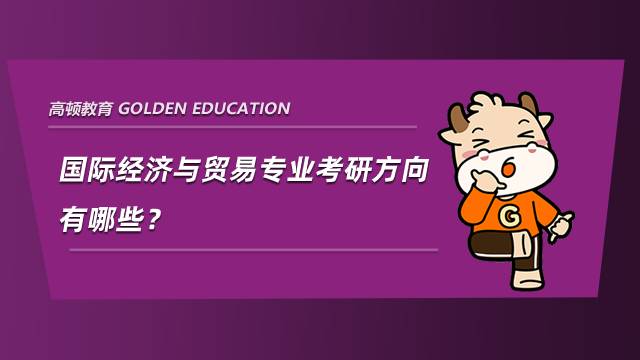 高顿教育 GOLDEN EDUCATION

国际经济与贸易专业考研方向有哪些？

G